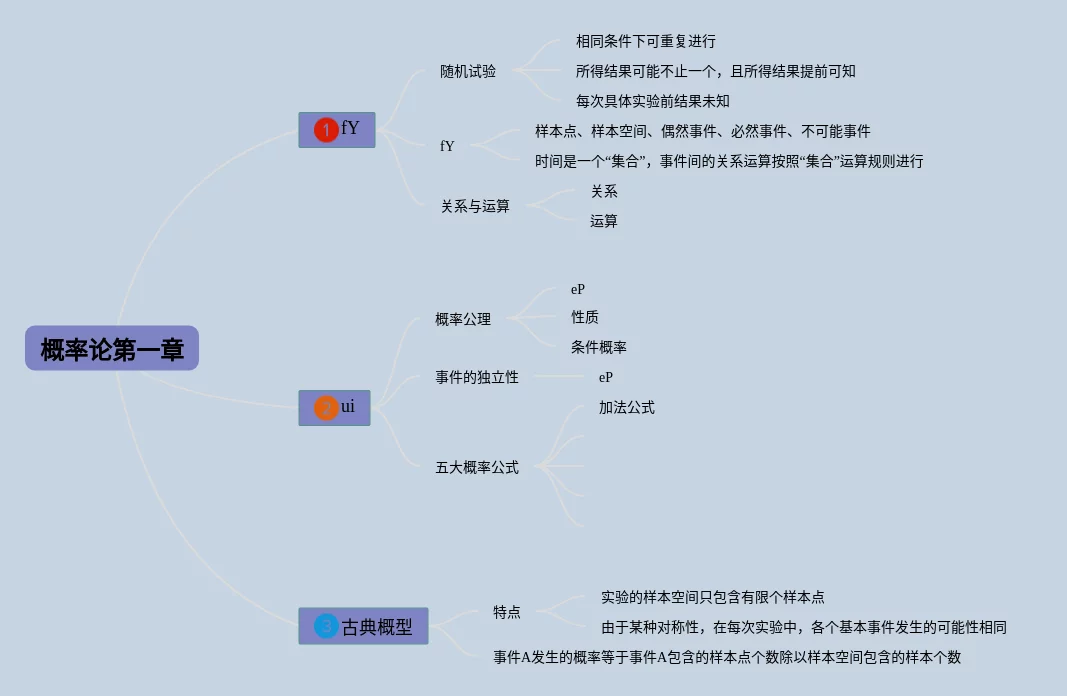 概率论第一章

1 fY

随机试验

相同条件下可重复进行

所得结果可能不止一个，且所得结果提前可知

每次具体实验前结果未知

fY

样本点、样本空间、偶然事件、必然事件、不可能事件

时间是一个“集合”，事件间的关系运算按照“集合”运算规则进行

关系与运算

关系

运算

2 ui

概率公理

eP

性质

条件概率

事件的独立性

eP

五大概率公式

加法公式

3 古典概型

特点

实验的样本空间只包含有限个样本点

由于某种对称性，在每次实验中，各个基本事件发生的可能性相同

事件A发生的概率等于事件A包含的样本点个数除以样本空间包含的样本个数